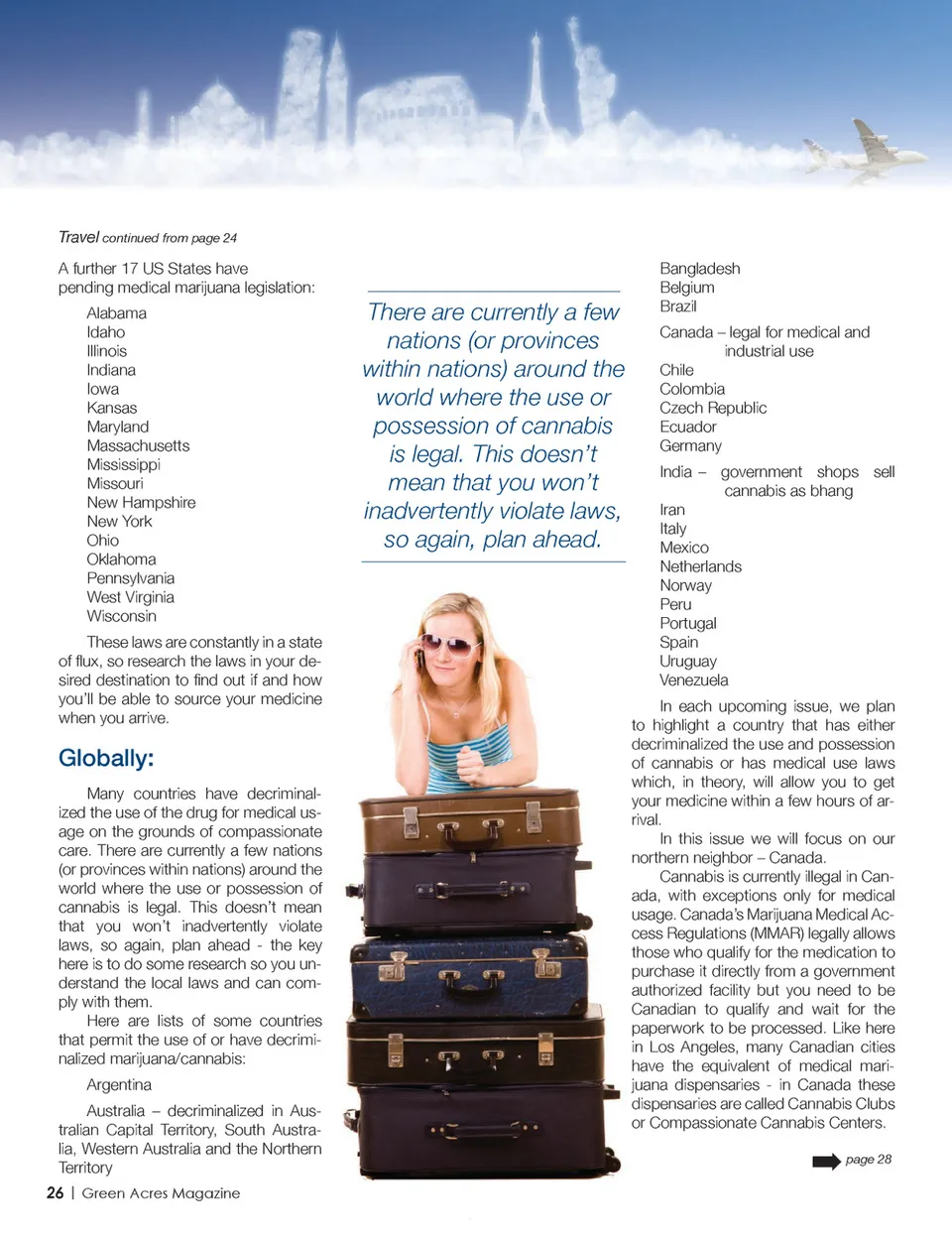 Travel continued from page 24

A further 17 US States have pending medical marijuana legislation:

Alabama
Idaho
Illinois
Indiana
Iowa
Kansas
Maryland
Massachusetts
Mississippi
Missouri
New Hampshire
New York
Ohio
Oklahoma
Pennsylvania
West Virginia
Wisconsin

These laws are constantly in a state of flux, so research the laws in your desired destination to find out if and how you'll be able to source your medicine when you arrive.

Globally:

Many countries have decriminalized the use of the drug for medical usage on the grounds of compassionate care. There are currently a few nations (or provinces within nations) around the world where the use or possession of cannabis is legal. This doesn't mean that you won't inadvertently violate laws, so again, plan ahead - the key here is to do some research so you understand the local laws and can comply with them.

Here are lists of some countries that permit the use of or have decriminalized marijuana/cannabis:

Argentina

Australia – decriminalized in Australian Capital Territory, South Australia, Western Australia and the Northern Territory

There are currently a few nations (or provinces within nations) around the world where the use or possession of cannabis is legal. This doesn't mean that you won't inadvertently violate laws, so again, plan ahead.

Bangladesh
Belgium
Brazil

Canada – legal for medical and industrial use

Chile
Colombia
Czech Republic
Ecuador
Germany

India – government shops sell cannabis as bhang

Iran
Italy
Mexico
Netherlands
Norway
Peru
Portugal
Spain
Uruguay
Venezuela

In each upcoming issue, we plan to highlight a country that has either decriminalized the use and possession of cannabis or has medical use laws which, in theory, will allow you to get your medicine within a few hours of arrival.

In this issue we will focus on our northern neighbor – Canada.

Cannabis is currently illegal in Canada, with exceptions only for medical usage. Canada's Marijuana Medical Access Regulations (MMAR) legally allows those who qualify for the medication to purchase it directly from a government authorized facility but you need to be Canadian to qualify and wait for the paperwork to be processed. Like here in Los Angeles, many Canadian cities have the equivalent of medical marijuana dispensaries - in Canada these dispensaries are called Cannabis Clubs or Compassionate Cannabis Centers.

page 28

26 | Green Acres Magazine